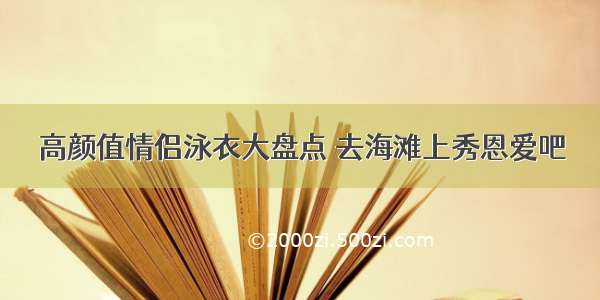 高颜值情侣泳衣大盘点 去海滩上秀恩爱吧

©2000zi.500zi.com